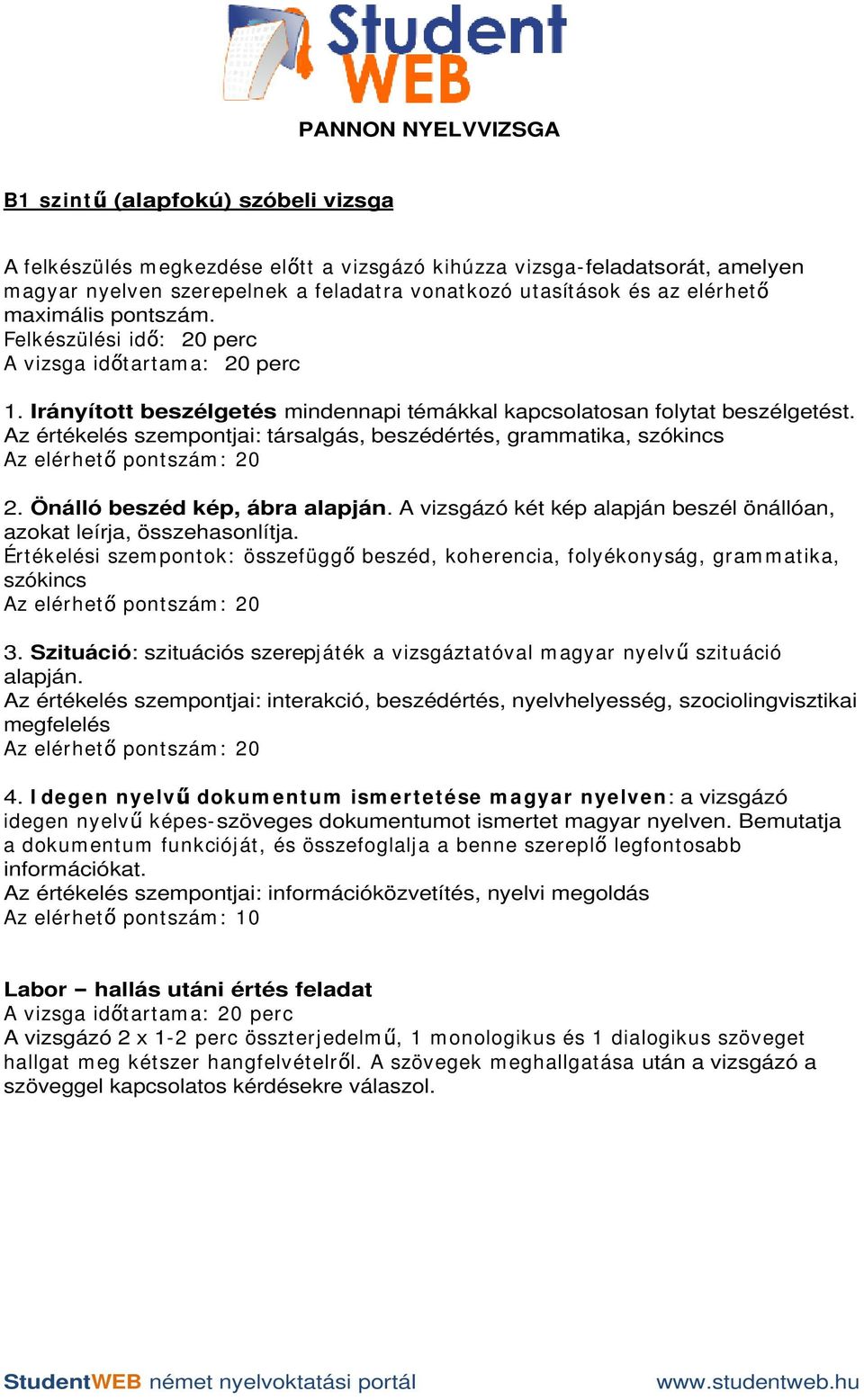 Student WEB

PANNON NYELVVIZSGA

B1 szintű (alapfokú) szóbeli vizsga

A felkészülés megkezdése előtt a vizsgázó kihúzza vizsga-feladatsorát, amelyen magyar nyelven szerepelnek a feladatra vonatkozó utasítások és az elérhető maximális pontszám.
Felkészülési idő: 20 perc
A vizsga időtartama: 20 perc

1. Irányított beszélgetés mindennapi témákkal kapcsolatosan folytat beszélgetést.
Az értékelés szempontjai: társalgás, beszédértés, grammatika, szókincs
Az elérhető pontszám: 20

2. Önálló beszéd kép, ábra alapján. A vizsgázó két kép alapján beszél önállóan, azokat leírja, összehasonlítja.
Értékelési szempontok: összefüggő beszéd, koherencia, folyékonyság, grammatika, szókincs
Az elérhető pontszám: 20

3. Szituáció: szituációs szerepjáték a vizsgáztatóval magyar nyelvű szituáció alapján.
Az értékelés szempontjai: interakció, beszédértés, nyelvhelyesség, szociolingvisztikai megfelelés
Az elérhető pontszám: 20

4. Idegen nyelvű dokumentum ismertetése magyar nyelven: a vizsgázó idegen nyelvű képes-szöveges dokumentumot ismertet magyar nyelven. Bemutatja a dokumentum funkcióját, és összefoglalja a benne szereplő legfontosabb információkat.
Az értékelés szempontjai: információközvetítés, nyelvi megoldás
Az elérhető pontszám: 10

Labor – hallás utáni értés feladat
A vizsga időtartama: 20 perc
A vizsgázó 2 x 1-2 perc összterjedelmű, 1 monologikus és 1 dialogikus szöveget hallgat meg kétszer hangfelvételről. A szövegek meghallgatása után a vizsgázó a szöveggel kapcsolatos kérdésekre válaszol.

StudentWEB német nyelvoktatási portál www.studentweb.hu